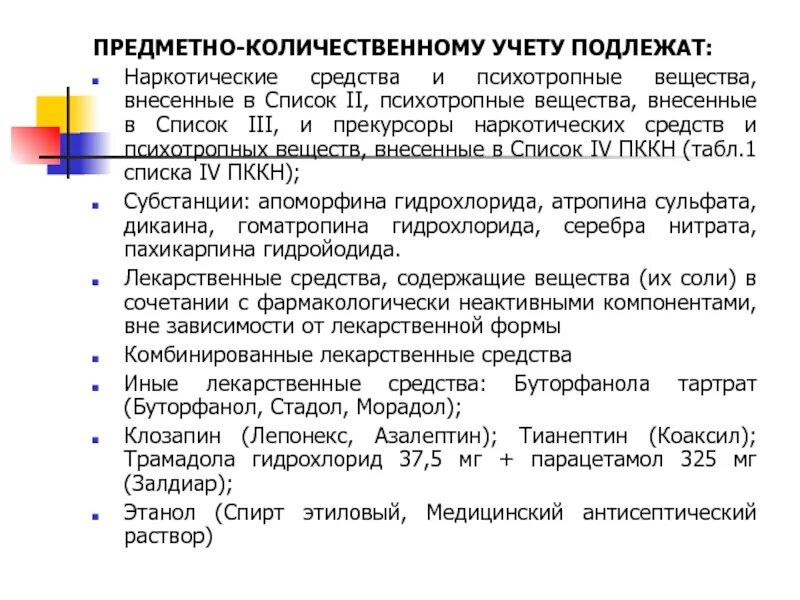 ПРЕДМЕТНО-КОЛИЧЕСТВЕННОМУ УЧЕТУ ПОДЛЕЖАТ:

Наркотические средства и психотропные вещества, внесенные в Список II, психотропные вещества, внесенные в Список III, и прекурсоры наркотических средств и психотропных веществ, внесенные в Список IV ПККН (табл.1 списка IV ПККН);

Субстанции: апоморфина гидрохлорида, атропина сульфата, дикаина, гоматропина гидрохлорида, серебра нитрата, пахикарпина гидройодида.

Лекарственные средства, содержащие вещества (их соли) в сочетании с фармакологически неактивными компонентами, вне зависимости от лекарственной формы

Комбинированные лекарственные средства

Иные лекарственные средства: Буторфанола тартрат (Буторфанол, Стадол, Морадол);

Клозапин (Лепонекс, Азалептин); Тианептин (Коаксил); Трамадола гидрохлорид 37,5 мг + парацетамол 325 мг (Залдиар);

Этанол (Спирт этиловый, Медицинский антисептический раствор)